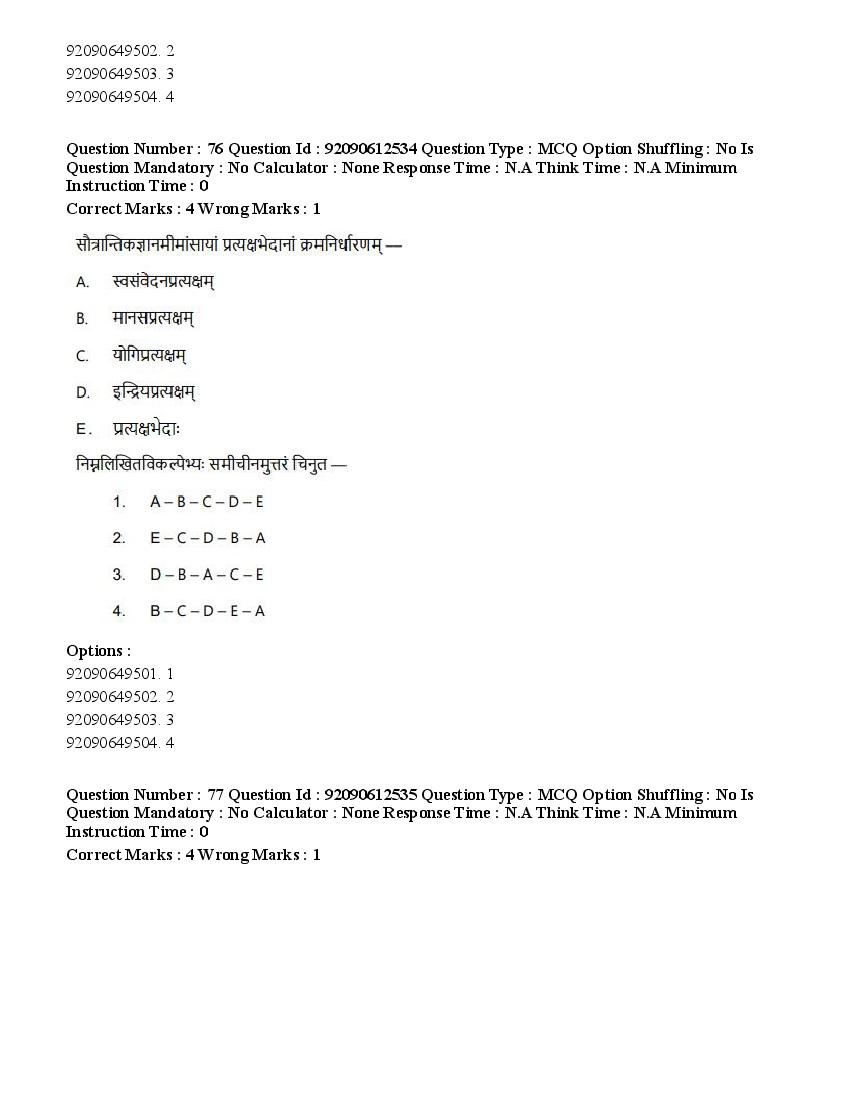 92090649502. 2
92090649503. 3
92090649504. 4

Question Number : 76 Question Id : 92090612534 Question Type : MCQ Option Shuffling : No Is Question Mandatory : No Calculator : None Response Time : N.A Think Time : N.A Minimum Instruction Time : 0
Correct Marks : 4 Wrong Marks : 1

सौत्रान्तिकज्ञानमीमांसायां प्रत्यक्षभेदानां क्रमनिर्धारणम् —

A. स्वसंवेदनप्रत्यक्षम्

B. मानसप्रत्यक्षम्

C. योगिप्रत्यक्षम्

D. इन्द्रियप्रत्यक्षम्

E. प्रत्यक्षभेदाः

निम्नलिखितविकल्पेभ्यः समीचीनमुत्तरं चिनुत —

1. A – B – C – D – E

2. E – C – D – B – A

3. D – B – A – C – E

4. B – C – D – E – A

Options :
92090649501. 1
92090649502. 2
92090649503. 3
92090649504. 4

Question Number : 77 Question Id : 92090612535 Question Type : MCQ Option Shuffling : No Is Question Mandatory : No Calculator : None Response Time : N.A Think Time : N.A Minimum Instruction Time : 0
Correct Marks : 4 Wrong Marks : 1